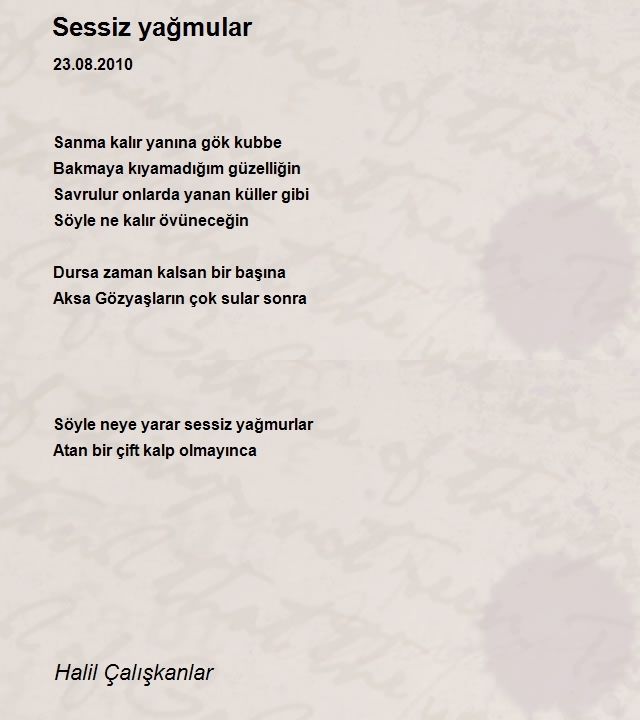 Sessiz yağmular

23.08.2010

Sanma kalır yanına gök kubbe
Bakmaya kıyamadığım güzelliğin
Savrulur onlarda yanan küller gibi
Söyle ne kalır övüneceğin

Dursa zaman kalsan bir başına
Aksa Gözyaşların çok sular sonra

Söyle neye yarar sessiz yağmurlar
Atan bir çift kalp olmayınca

Halil Çalışkanlar